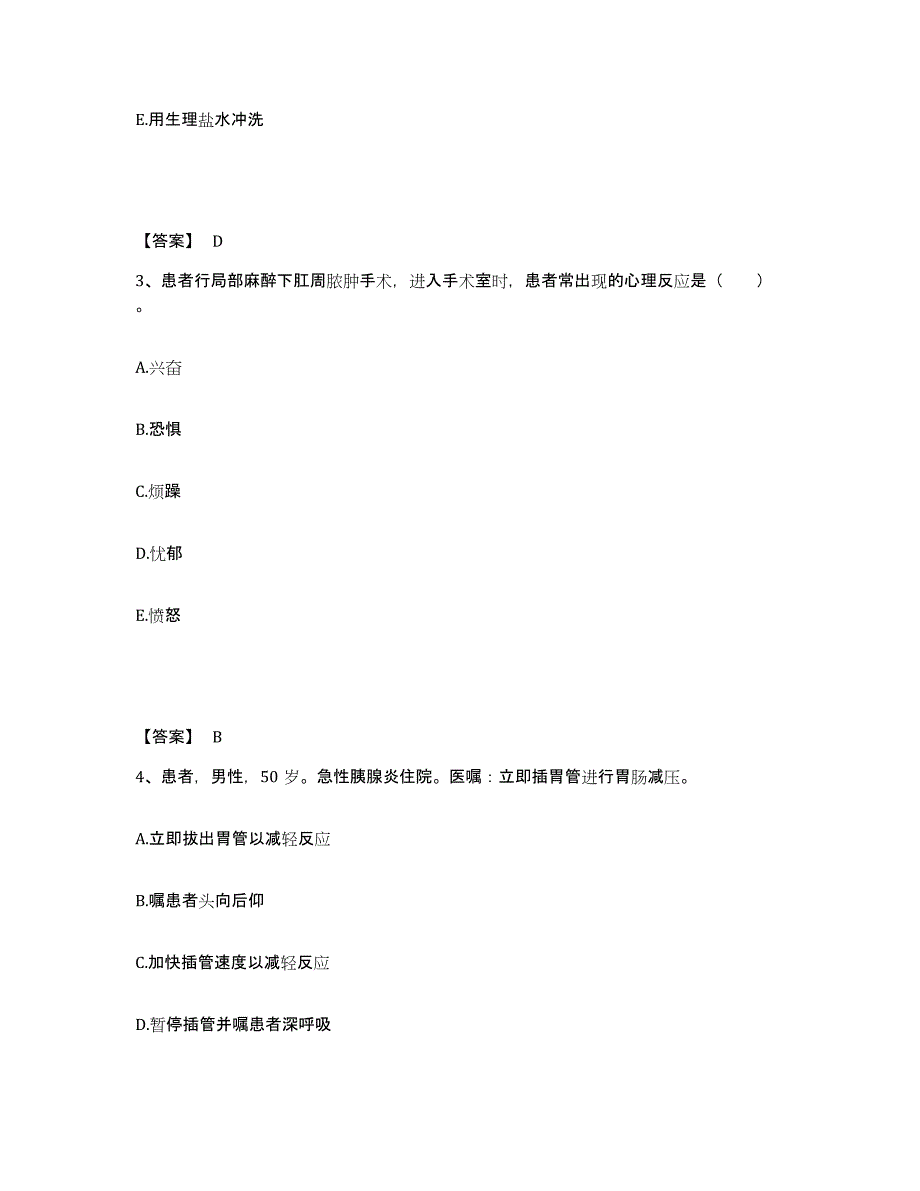 E.用生理盐水冲洗

【答案】 D

3、患者行局部麻醉下肛周脓肿手术，进入手术室时，患者常出现的心理反应是（　　）。

A.兴奋

B.恐惧

C.烦躁

D.忧郁

E.愤怒

【答案】 B

4、患者，男性，50 岁。急性胰腺炎住院。医嘱：立即插胃管进行胃肠减压。

A.立即拔出胃管以减轻反应

B.嘱患者头向后仰

C.加快插管速度以减轻反应

D.暂停插管并嘱患者深呼吸